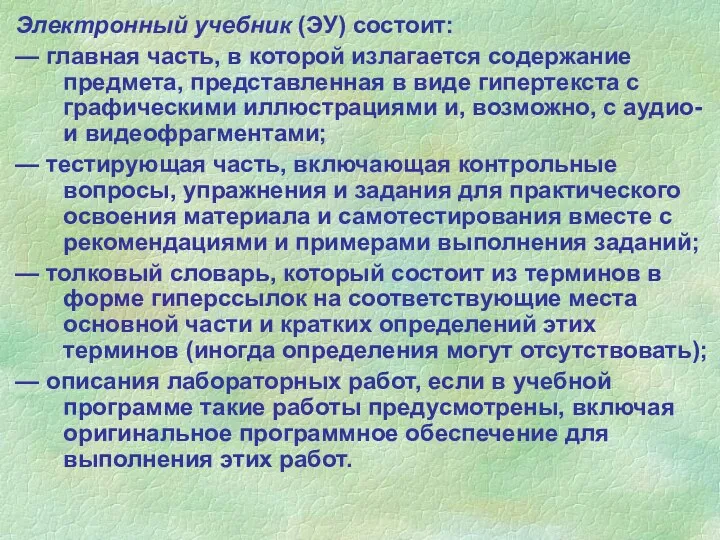 Электронный учебник (ЭУ) состоит:

— главная часть, в которой излагается содержание предмета, представленная в виде гипертекста с графическими иллюстрациями и, возможно, с аудио- и видеофрагментами;

— тестирующая часть, включающая контрольные вопросы, упражнения и задания для практического освоения материала и самотестирования вместе с рекомендациями и примерами выполнения заданий;

— толковый словарь, который состоит из терминов в форме гиперссылок на соответствующие места основной части и кратких определений этих терминов (иногда определения могут отсутствовать);

— описания лабораторных работ, если в учебной программе такие работы предусмотрены, включая оригинальное программное обеспечение для выполнения этих работ.